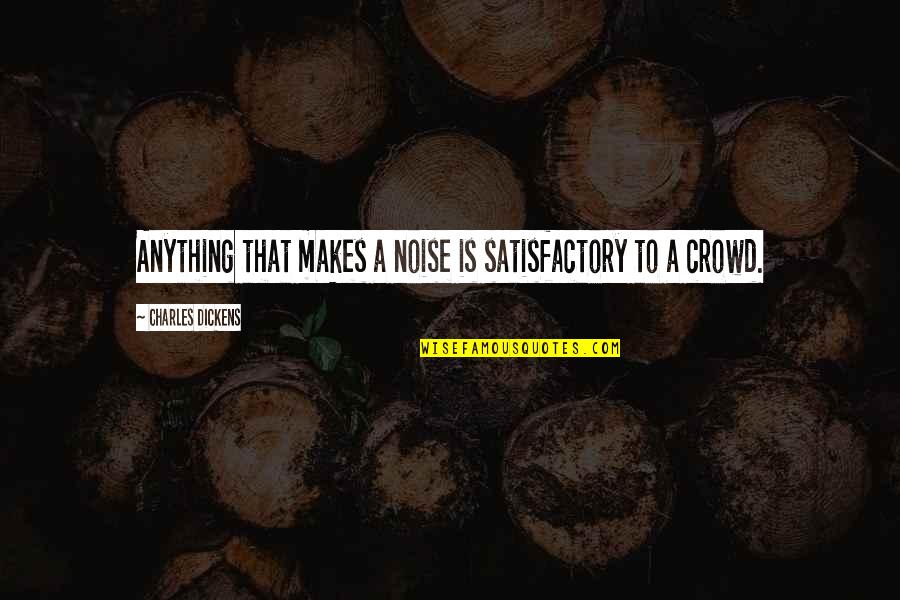 ANYTHING THAT MAKES A NOISE IS SATISFACTORY TO A CROWD.

— CHARLES DICKENS

WISEFAMOUSQUOTES.COM